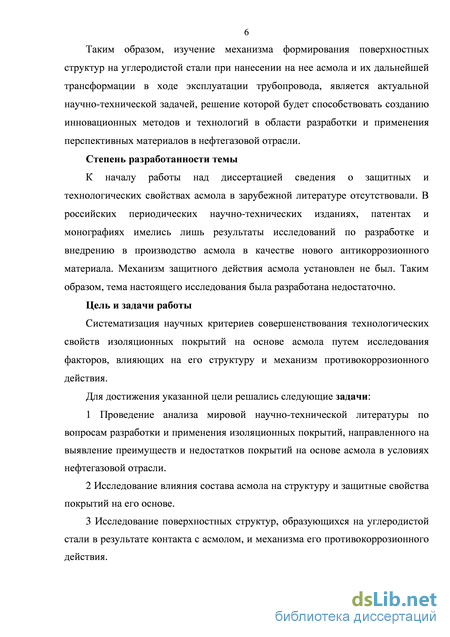 6

Таким образом, изучение механизма формирования поверхностных структур на углеродистой стали при нанесении на нее асмола и их дальнейшей трансформации в ходе эксплуатации трубопровода, является актуальной научно-технической задачей, решение которой будет способствовать созданию инновационных методов и технологий в области разработки и применения перспективных материалов в нефтегазовой отрасли.

Степень разработанности темы

К началу работы над диссертацией сведения о защитных и технологических свойствах асмола в зарубежной литературе отсутствовали. В российских периодических научно-технических изданиях, патентах и монографиях имелись лишь результаты исследований по разработке и внедрению в производство асмола в качестве нового антикоррозионного материала. Механизм защитного действия асмола установлен не был. Таким образом, тема настоящего исследования была разработана недостаточно.

Цель и задачи работы

Систематизация научных критериев совершенствования технологических свойств изоляционных покрытий на основе асмола путем исследования факторов, влияющих на его структуру и механизм противокоррозионного действия.

Для достижения указанной цели решались следующие задачи:

1 Проведение анализа мировой научно-технической литературы по вопросам разработки и применения изоляционных покрытий, направленного на выявление преимуществ и недостатков покрытий на основе асмола в условиях нефтегазовой отрасли.

2 Исследование влияния состава асмола на структуру и защитные свойства покрытий на его основе.

3 Исследование поверхностных структур, образующихся на углеродистой стали в результате контакта с асмолом, и механизма его противокоррозионного действия.

dsLib.net
библиотека диссертаций